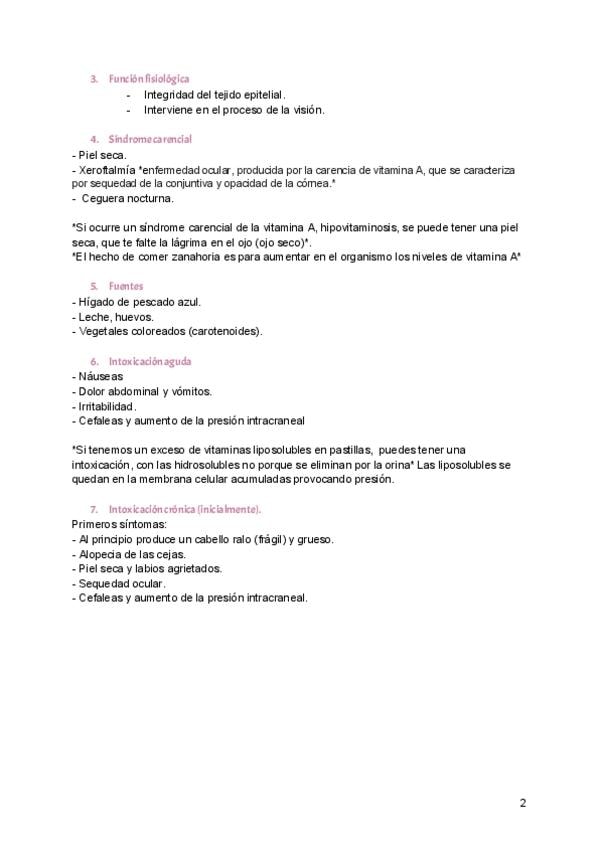 3. Función fisiológica
- Integridad del tejido epitelial.
- Interviene en el proceso de la visión.

4. Síndrome carencial
- Piel seca.
- Xeroftalmía "enfermedad ocular, producida por la carencia de vitamina A, que se caracteriza por sequedad de la conjuntiva y opacidad de la córnea."
- Ceguera nocturna.

"Si ocurre un síndrome carencial de la vitamina A, hipovitaminosis, se puede tener una piel seca, que te falte la lágrima en el ojo (ojo seco)".
"El hecho de comer zanahoria es para aumentar en el organismo los niveles de vitamina A"

5. Fuentes
- Hígado de pescado azul.
- Leche, huevos.
- Vegetales coloreados (carotenoides).

6. Intoxicación aguda
- Náuseas
- Dolor abdominal y vómitos.
- Irritabilidad.
- Cefaleas y aumento de la presión intracraneal

"Si tenemos un exceso de vitaminas liposolubles en pastillas, puedes tener una intoxicación, con las hidrosolubles no porque se eliminan por la orina" Las liposolubles se quedan en la membrana celular acumuladas provocando presión.

7. Intoxicación crónica (inicialmente).
Primeros síntomas:
- Al principio produce un cabello ralo (frágil) y grueso.
- Alopecia de las cejas.
- Piel seca y labios agrietados.
- Sequedad ocular.
- Cefaleas y aumento de la presión intracraneal.

2